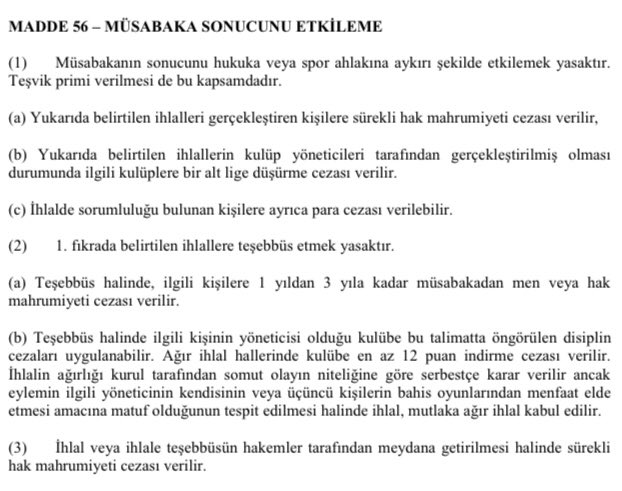 MADDE 56 – MÜSABAKA SONUCUNU ETKİLEME

(1) Müsabakanın sonucunu hukuka veya spor ahlakına aykırı şekilde etkilemek yasaktır. Teşvik primi verilmesi de bu kapsamdadır.

(a) Yukarıda belirtilen ihlalleri gerçekleştiren kişilere sürekli hak mahrumiyeti cezası verilir,

(b) Yukarıda belirtilen ihlallerin kulüp yöneticileri tarafından gerçekleştirilmiş olması durumunda ilgili kulüplere bir alt lige düşürme cezası verilir.

(c) İhlalde sorumluluğu bulunan kişilere ayrıca para cezası verilebilir.

(2) 1. fıkrada belirtilen ihlallere teşebbüs etmek yasaktır.

(a) Teşebbüs halinde, ilgili kişilere 1 yıldan 3 yıla kadar müsabakadan men veya hak mahrumiyeti cezası verilir.

(b) Teşebbüs halinde ilgili kişinin yöneticisi olduğu kulübe bu talimatta öngörülen disiplin cezaları uygulanabilir. Ağır ihlal hallerinde kulübe en az 12 puan indirme cezası verilir. İhlalin ağırlığı kurul tarafından somut olayın niteliğine göre serbestçe karar verilir ancak eylemin ilgili yöneticinin kendisinin veya üçüncü kişilerin bahis oyunlarından menfaat elde etmesi amacına matuf olduğunun tespit edilmesi halinde ihlal, mutlaka ağır ihlal kabul edilir.

(3) İhlal veya ihlale teşebbüsün hakemler tarafından meydana getirilmesi halinde sürekli hak mahrumiyeti cezası verilir.